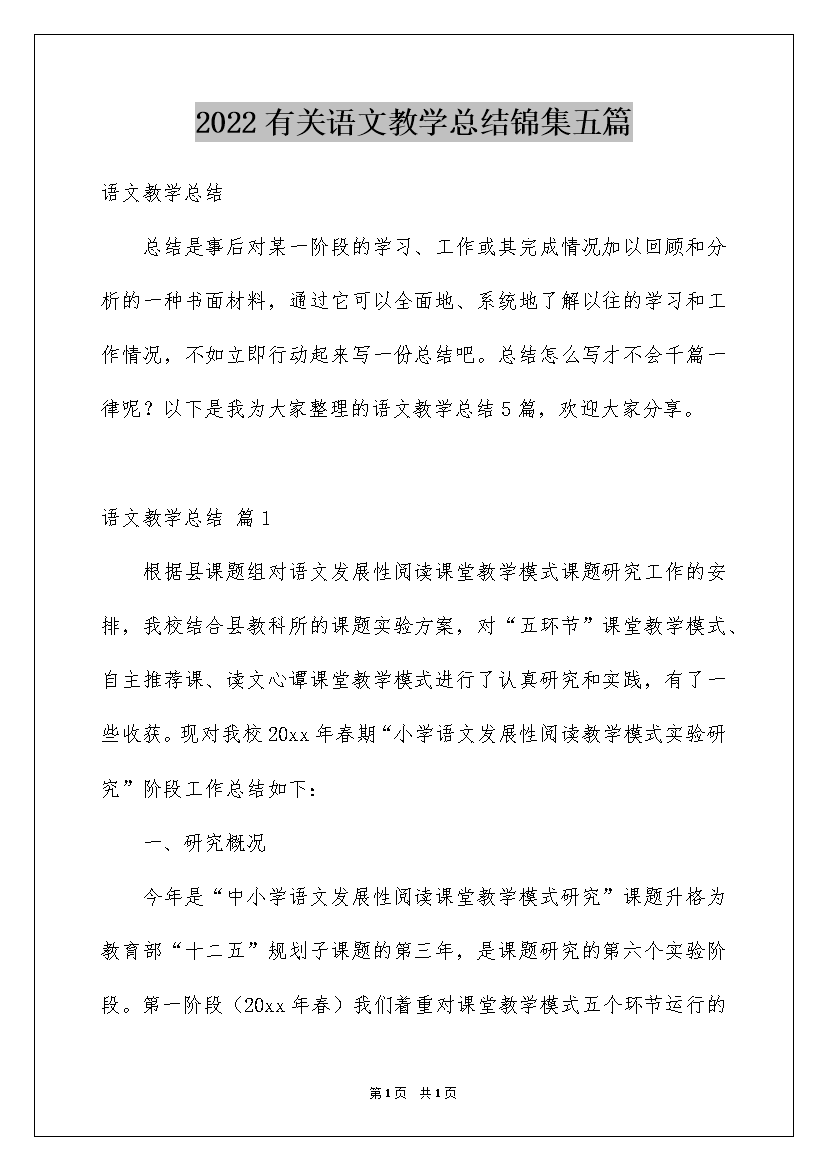 2022 有关语文教学总结锦集五篇

语文教学总结

总结是事后对某一阶段的学习、工作或其完成情况加以回顾和分析的一种书面材料，通过它可以全面地、系统地了解以往的学习和工作情况，不如立即行动起来写一份总结吧。总结怎么写才不会千篇一律呢？以下是我为大家整理的语文教学总结 5 篇，欢迎大家分享。

语文教学总结 篇 1

根据县课题组对语文发展性阅读课堂教学模式课题研究工作的安排，我校结合县教科所的课题实验方案，对“五环节”课堂教学模式、自主推荐课、读文心谭课堂教学模式进行了认真研究和实践，有了一些收获。现对我校 20xx 年春期“小学语文发展性阅读教学模式实验研究”阶段工作总结如下：

一、研究概况

今年是“中小学语文发展性阅读课堂教学模式研究”课题升格为教育部“十二五”规划子课题的第三年，是课题研究的第六个实验阶段。第一阶段（20xx 年春）我们着重对课堂教学模式五个环节运行的

第 1 页 共 1 页